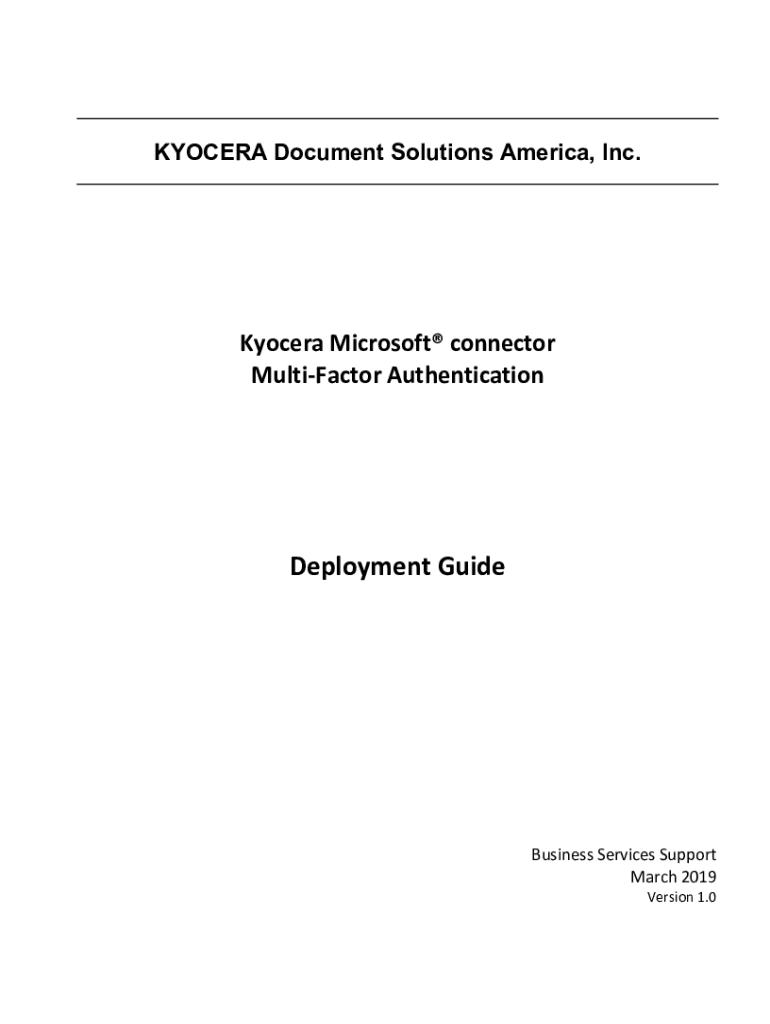 KYOCERA Document Solutions America, Inc.

Kyocera Microsoft® connector
Multi-Factor Authentication

Deployment Guide

Business Services Support
March 2019
Version 1.0